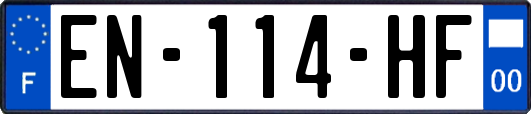 F
EN-114-HF
00